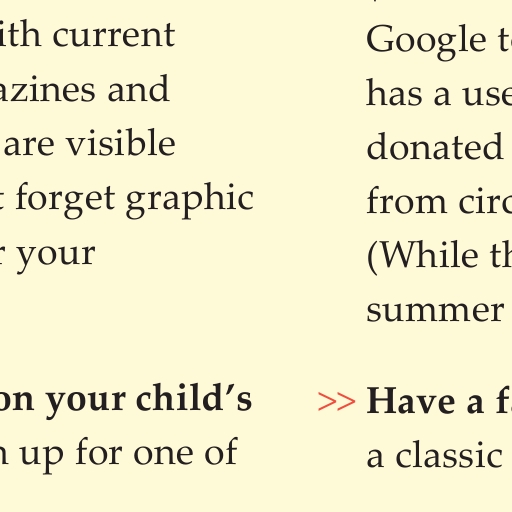 ith current
azines and
are visible
t forget graphic
r your

on your child's
n up for one of

Google t
has a use
donated
from circ
(While th
summer

>> Have a f
a classic